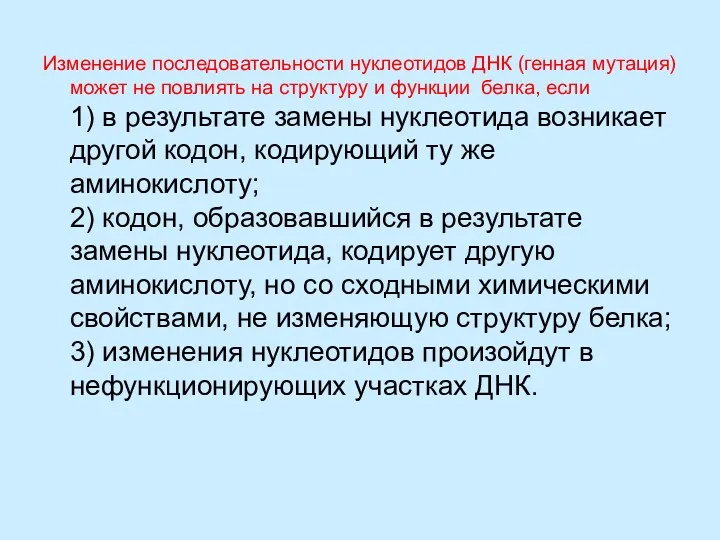 Изменение последовательности нуклеотидов ДНК (генная мутация) может не повлиять на структуру и функции белка, если

1) в результате замены нуклеотида возникает другой кодон, кодирующий ту же аминокислоту;
2) кодон, образовавшийся в результате замены нуклеотида, кодирует другую аминокислоту, но со сходными химическими свойствами, не изменяющую структуру белка;
3) изменения нуклеотидов произойдут в нефункционирующих участках ДНК.